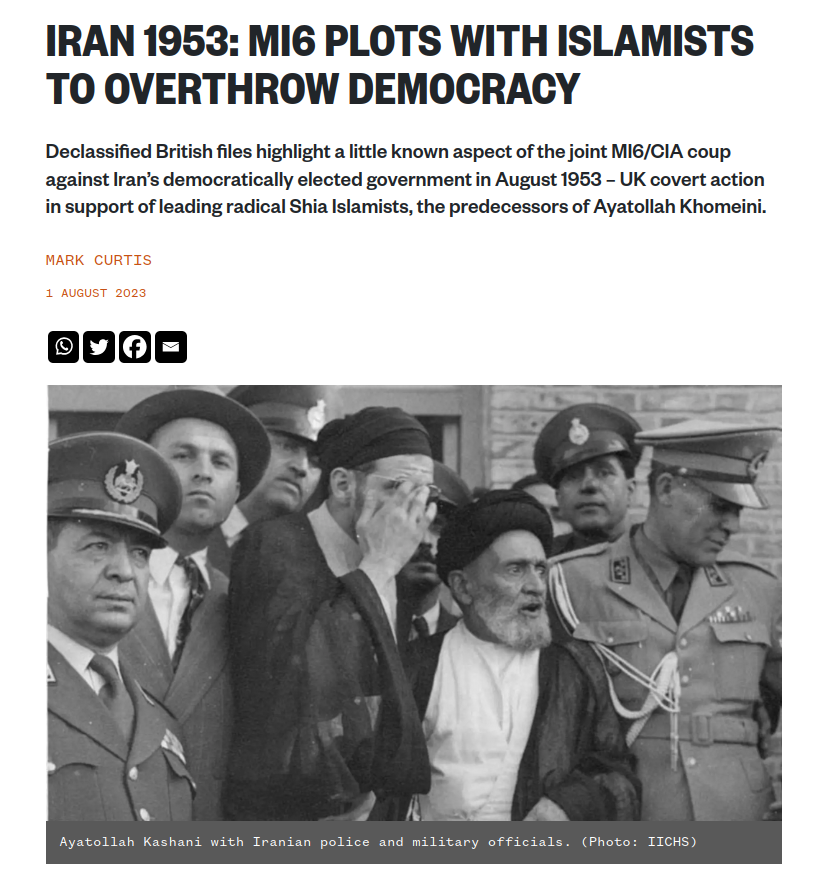 IRAN 1953: MI6 PLOTS WITH ISLAMISTS TO OVERTHROW DEMOCRACY

Declassified British files highlight a little known aspect of the joint MI6/CIA coup against Iran's democratically elected government in August 1953 – UK covert action in support of leading radical Shia Islamists, the predecessors of Ayatollah Khomeini.

MARK CURTIS

1 AUGUST 2023

Ayatollah Kashani with Iranian police and military officials. (Photo: IICHS)